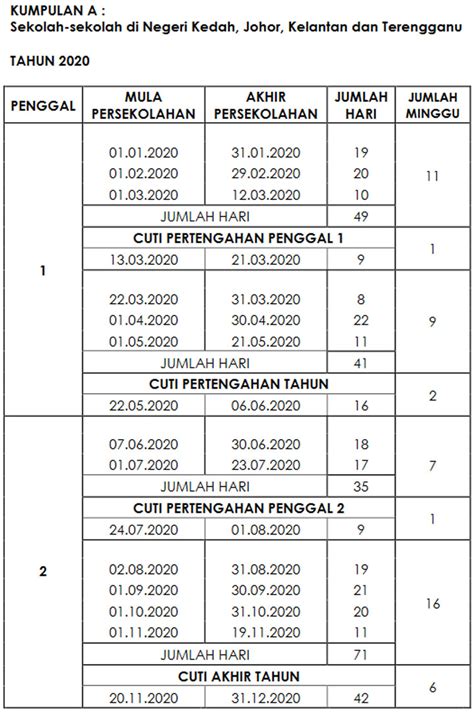 KUMPULAN A :
Sekolah-sekolah di Negeri Kedah, Johor, Kelantan dan Terengganu

TAHUN 2020

| PENGGAL | MULA PERSEKOLAHAN | AKHIR PERSEKOLAHAN | JUMLAH HARI | JUMLAH MINGGU |
|---|---|---|---|---|
| 1 | 01.01.2020 | 31.01.2020 | 19 | 11 |
| | 01.02.2020 | 29.02.2020 | 20 | |
| | 01.03.2020 | 12.03.2020 | 10 | |
| | JUMLAH HARI | | 49 | |
| | CUTI PERTENGAHAN PENGGAL 1 | | | 1 |
| | 13.03.2020 | 21.03.2020 | 9 | |
| | 22.03.2020 | 31.03.2020 | 8 | 9 |
| | 01.04.2020 | 30.04.2020 | 22 | |
| | 01.05.2020 | 21.05.2020 | 11 | |
| | JUMLAH HARI | | 41 | |
| | CUTI PERTENGAHAN TAHUN | | | 2 |
| | 22.05.2020 | 06.06.2020 | 16 | |
| 2 | 07.06.2020 | 30.06.2020 | 18 | 7 |
| | 01.07.2020 | 23.07.2020 | 17 | |
| | JUMLAH HARI | | 35 | |
| | CUTI PERTENGAHAN PENGGAL 2 | | | 1 |
| | 24.07.2020 | 01.08.2020 | 9 | |
| | 02.08.2020 | 31.08.2020 | 19 | 16 |
| | 01.09.2020 | 30.09.2020 | 21 | |
| | 01.10.2020 | 31.10.2020 | 20 | |
| | 01.11.2020 | 19.11.2020 | 11 | |
| | JUMLAH HARI | | 71 | |
| | CUTI AKHIR TAHUN | | | 6 |
| | 20.11.2020 | 31.12.2020 | 42 | |